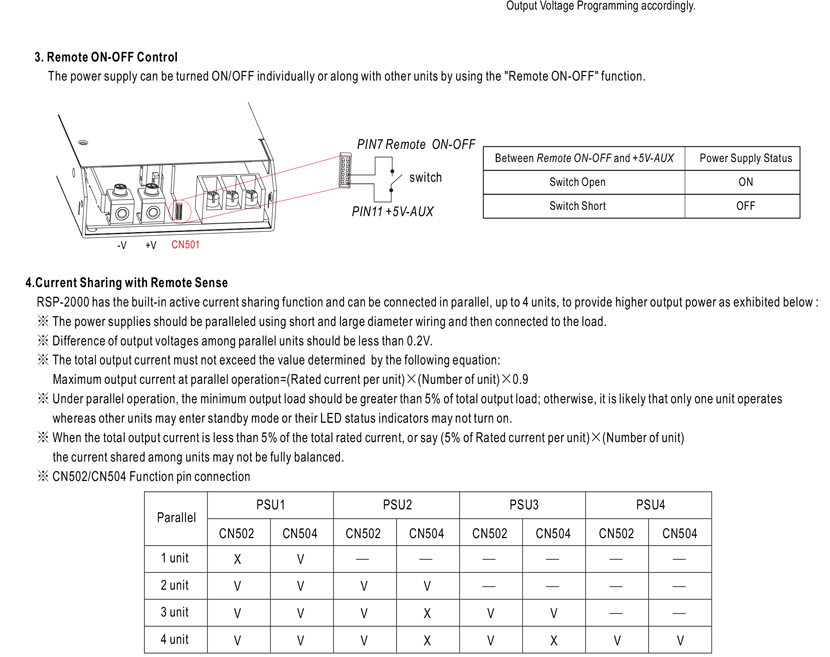 Output Voltage Programming accordingly.

3. Remote ON-OFF Control
The power supply can be turned ON/OFF individually or along with other units by using the "Remote ON-OFF" function.

PIN7 Remote ON-OFF
switch
PIN11 +5V-AUX
-V +V CN501

| Between Remote ON-OFF and +5V-AUX | Power Supply Status |
|---|---|
| Switch Open | ON |
| Switch Short | OFF |

4.Current Sharing with Remote Sense
RSP-2000 has the built-in active current sharing function and can be connected in parallel, up to 4 units, to provide higher output power as exhibited below :
※ The power supplies should be paralleled using short and large diameter wiring and then connected to the load.
※ Difference of output voltages among parallel units should be less than 0.2V.
※ The total output current must not exceed the value determined by the following equation:
Maximum output current at parallel operation=(Rated current per unit)×(Number of unit)×0.9
※ Under parallel operation, the minimum output load should be greater than 5% of total output load; otherwise, it is likely that only one unit operates whereas other units may enter standby mode or their LED status indicators may not turn on.
※ When the total output current is less than 5% of the total rated current, or say (5% of Rated current per unit)×(Number of unit) the current shared among units may not be fully balanced.
※ CN502/CN504 Function pin connection

| Parallel | PSU1 | | PSU2 | | PSU3 | | PSU4 | |
|---|---|---|---|---|---|---|---|---|
| | CN502 | CN504 | CN502 | CN504 | CN502 | CN504 | CN502 | CN504 |
| 1 unit | X | V | — | — | — | — | — | — |
| 2 unit | V | V | V | V | — | — | — | — |
| 3 unit | V | V | V | X | V | V | — | — |
| 4 unit | V | V | V | X | V | X | V | V |